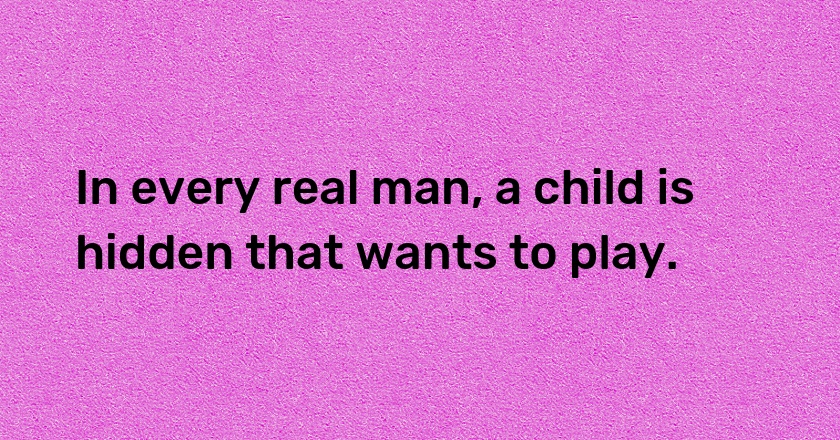 In every real man, a child is hidden that wants to play.